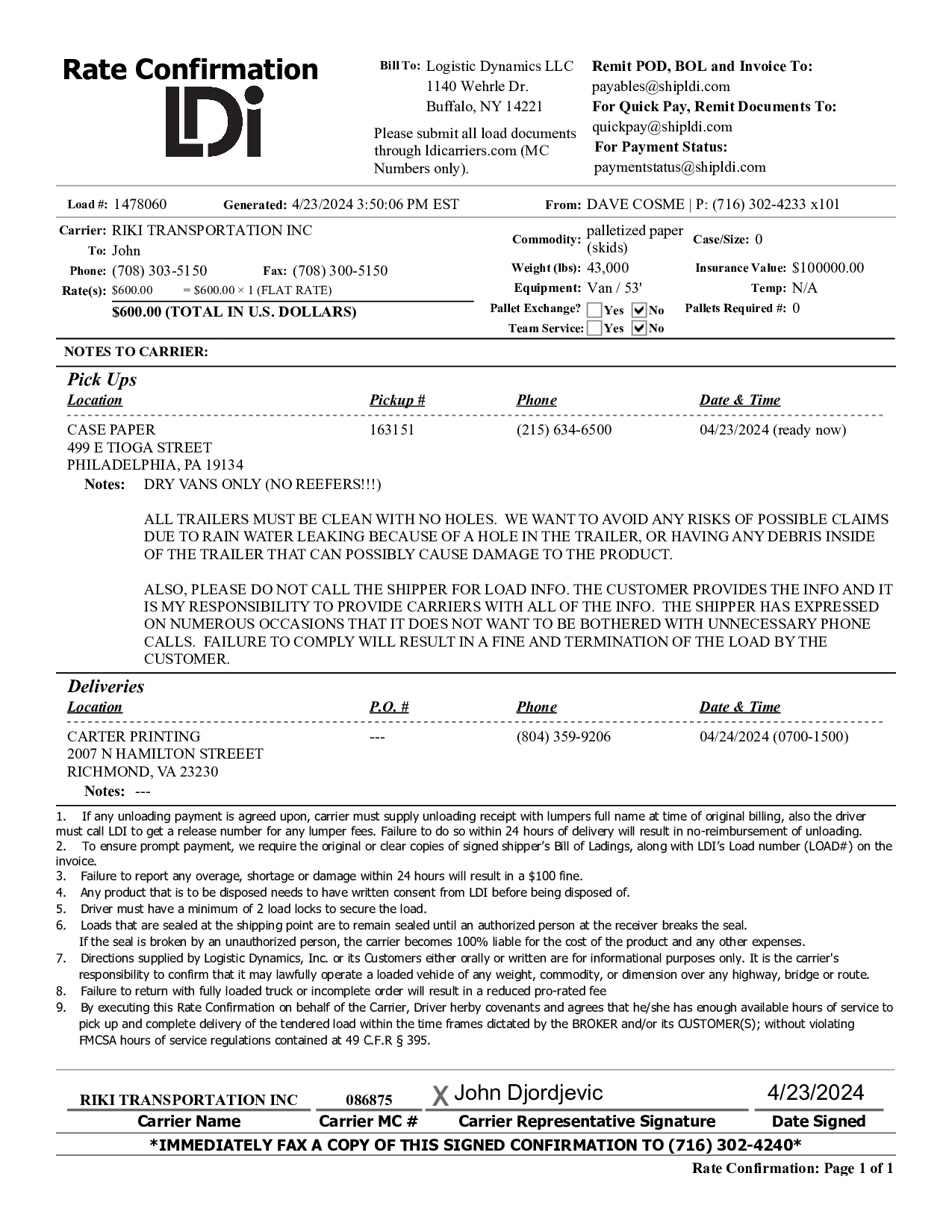 Rate Confirmation
LDi

Bill To: Logistic Dynamics LLC
1140 Wehrle Dr.
Buffalo, NY 14221

Please submit all load documents through ldicarriers.com (MC Numbers only).

Remit POD, BOL and Invoice To:
payables@shipldi.com
For Quick Pay, Remit Documents To:
quickpay@shipldi.com
For Payment Status:
paymentstatus@shipldi.com

Load #: 1478060 Generated: 4/23/2024 3:50:06 PM EST From: DAVE COSME | P: (716) 302-4233 x101

Carrier: RIKI TRANSPORTATION INC
To: John
Phone: (708) 303-5150 Fax: (708) 300-5150
Rate(s): $600.00 = $600.00 × 1 (FLAT RATE)
$600.00 (TOTAL IN U.S. DOLLARS)

Commodity: palletized paper (skids) Case/Size: 0
Weight (lbs): 43,000 Insurance Value: $100000.00
Equipment: Van / 53' Temp: N/A
Pallet Exchange? Yes No Pallets Required #: 0
Team Service: Yes No

NOTES TO CARRIER:

Pick Ups

| Location | Pickup # | Phone | Date & Time |
|---|---|---|---|
| CASE PAPER 499 E TIOGA STREET PHILADELPHIA, PA 19134 | 163151 | (215) 634-6500 | 04/23/2024 (ready now) |

Notes: DRY VANS ONLY (NO REEFERS!!!)

ALL TRAILERS MUST BE CLEAN WITH NO HOLES. WE WANT TO AVOID ANY RISKS OF POSSIBLE CLAIMS DUE TO RAIN WATER LEAKING BECAUSE OF A HOLE IN THE TRAILER, OR HAVING ANY DEBRIS INSIDE OF THE TRAILER THAT CAN POSSIBLY CAUSE DAMAGE TO THE PRODUCT.

ALSO, PLEASE DO NOT CALL THE SHIPPER FOR LOAD INFO. THE CUSTOMER PROVIDES THE INFO AND IT IS MY RESPONSIBILITY TO PROVIDE CARRIERS WITH ALL OF THE INFO. THE SHIPPER HAS EXPRESSED ON NUMEROUS OCCASIONS THAT IT DOES NOT WANT TO BE BOTHERED WITH UNNECESSARY PHONE CALLS. FAILURE TO COMPLY WILL RESULT IN A FINE AND TERMINATION OF THE LOAD BY THE CUSTOMER.

Deliveries

| Location | P.O. # | Phone | Date & Time |
|---|---|---|---|
| CARTER PRINTING 2007 N HAMILTON STREEET RICHMOND, VA 23230 | --- | (804) 359-9206 | 04/24/2024 (0700-1500) |

Notes: ---

1. If any unloading payment is agreed upon, carrier must supply unloading receipt with lumpers full name at time of original billing, also the driver must call LDI to get a release number for any lumper fees. Failure to do so within 24 hours of delivery will result in no-reimbursement of unloading.
2. To ensure prompt payment, we require the original or clear copies of signed shipper's Bill of Ladings, along with LDI's Load number (LOAD#) on the invoice.
3. Failure to report any overage, shortage or damage within 24 hours will result in a $100 fine.
4. Any product that is to be disposed needs to have written consent from LDI before being disposed of.
5. Driver must have a minimum of 2 load locks to secure the load.
6. Loads that are sealed at the shipping point are to remain sealed until an authorized person at the receiver breaks the seal. If the seal is broken by an unauthorized person, the carrier becomes 100% liable for the cost of the product and any other expenses.
7. Directions supplied by Logistic Dynamics, Inc. or its Customers either orally or written are for informational purposes only. It is the carrier's responsibility to confirm that it may lawfully operate a loaded vehicle of any weight, commodity, or dimension over any highway, bridge or route.
8. Failure to return with fully loaded truck or incomplete order will result in a reduced pro-rated fee
9. By executing this Rate Confirmation on behalf of the Carrier, Driver herby covenants and agrees that he/she has enough available hours of service to pick up and complete delivery of the tendered load within the time frames dictated by the BROKER and/or its CUSTOMER(S); without violating FMCSA hours of service regulations contained at 49 C.F.R § 395.

RIKI TRANSPORTATION INC 086875 X John Djordjevic 4/23/2024
Carrier Name Carrier MC # Carrier Representative Signature Date Signed
*IMMEDIATELY FAX A COPY OF THIS SIGNED CONFIRMATION TO (716) 302-4240*
Rate Confirmation: Page 1 of 1